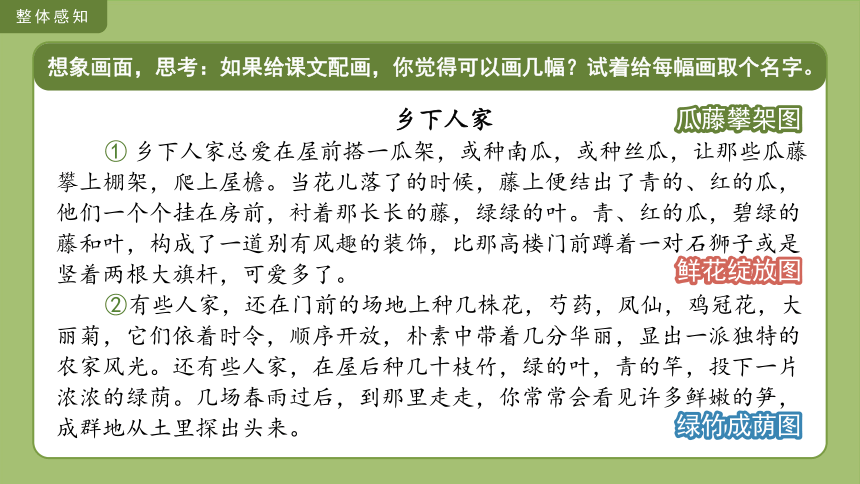 整体感知

想象画面，思考：如果给课文配画，你觉得可以画几幅？试着给每幅画取个名字。

乡下人家

瓜藤攀架图

① 乡下人家总爱在屋前搭一瓜架，或种南瓜，或种丝瓜，让那些瓜藤攀上棚架，爬上屋檐。当花儿落了的时候，藤上便结出了青的、红的瓜，他们一个个挂在房前，衬着那长长的藤，绿绿的叶。青、红的瓜，碧绿的藤和叶，构成了一道别有风趣的装饰，比那高楼门前蹲着一对石狮子或是竖着两根大旗杆，可爱多了。

鲜花绽放图

②有些人家，还在门前的场地上种几株花，芍药，凤仙，鸡冠花，大丽菊，它们依着时令，顺序开放，朴素中带着几分华丽，显出一派独特的农家风光。还有些人家，在屋后种几十枝竹，绿的叶，青的竿，投下一片浓浓的绿荫。几场春雨过后，到那里走走，你常常会看见许多鲜嫩的笋，成群地从土里探出头来。

绿竹成荫图